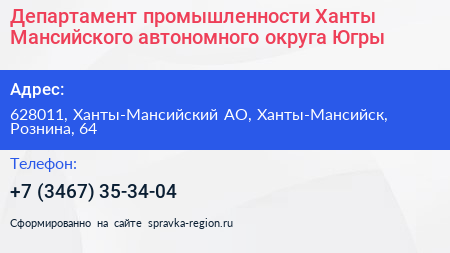 Департамент промышленности Ханты Мансийского автономного округа Югры

Адрес:

628011, Ханты-Мансийский АО, Ханты-Мансийск, Рознина, 64

Телефон:

+7 (3467) 35-34-04

Сформированно на сайте spravka-region.ru